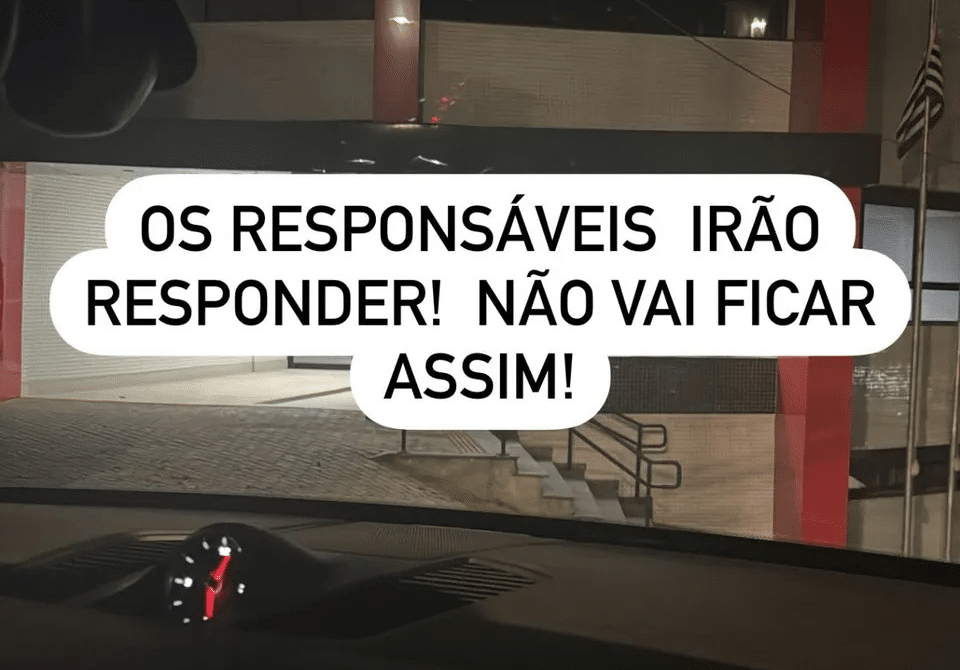 OS RESPONSÁVEIS IRÃO RESPONDER! NÃO VAI FICAR ASSIM!